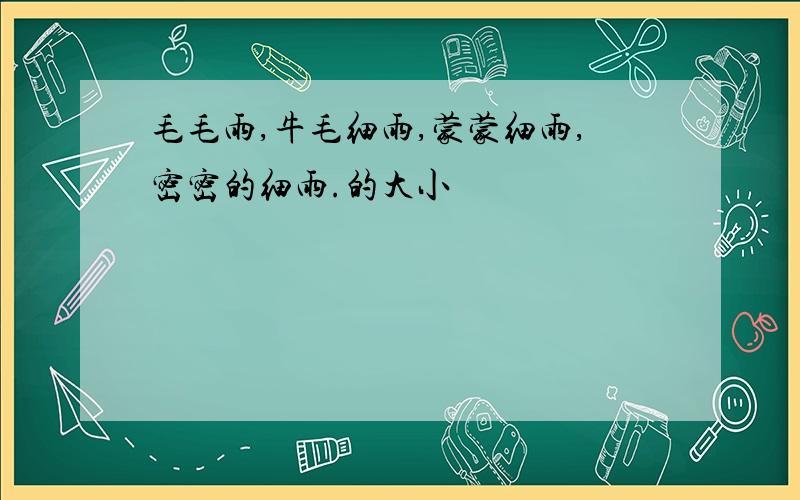 毛毛雨,牛毛细雨,蒙蒙细雨,密密的细雨.的大小